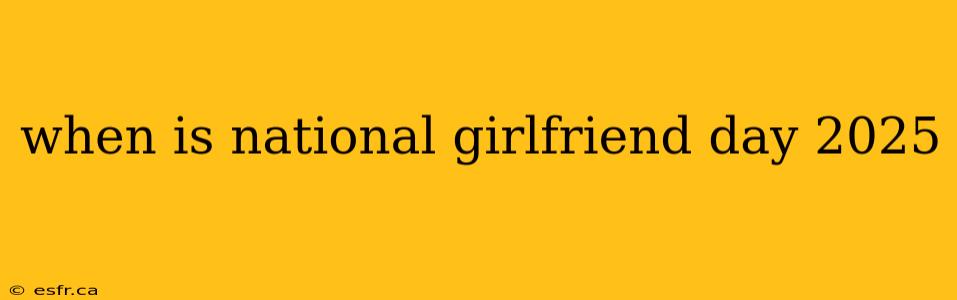 when is national girlfriend day 2025

© esfr.ca